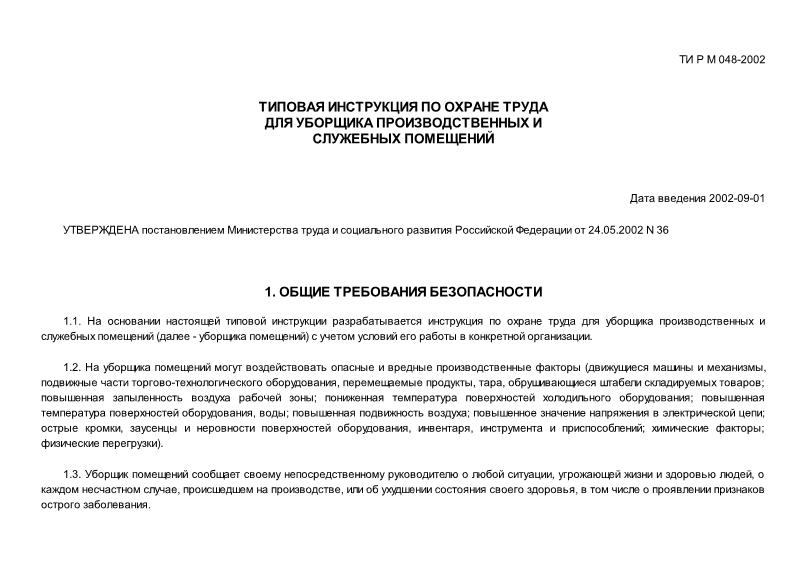 ТИ Р М 048-2002

ТИПОВАЯ ИНСТРУКЦИЯ ПО ОХРАНЕ ТРУДА ДЛЯ УБОРЩИКА ПРОИЗВОДСТВЕННЫХ И СЛУЖЕБНЫХ ПОМЕЩЕНИЙ

Дата введения 2002-09-01

УТВЕРЖДЕНА постановлением Министерства труда и социального развития Российской Федерации от 24.05.2002 N 36

1. ОБЩИЕ ТРЕБОВАНИЯ БЕЗОПАСНОСТИ

1.1. На основании настоящей типовой инструкции разрабатывается инструкция по охране труда для уборщика производственных и служебных помещений (далее - уборщика помещений) с учетом условий его работы в конкретной организации.

1.2. На уборщика помещений могут воздействовать опасные и вредные производственные факторы (движущиеся машины и механизмы, подвижные части торгово-технологического оборудования, перемещаемые продукты, тара, обрушивающиеся штабели складируемых товаров; повышенная запыленность воздуха рабочей зоны; пониженная температура поверхностей холодильного оборудования; повышенная температура поверхностей оборудования, воды; повышенная подвижность воздуха; повышенное значение напряжения в электрической цепи; острые кромки, заусенцы и неровности поверхностей оборудования, инвентаря, инструмента и приспособлений; химические факторы; физические перегрузки).

1.3. Уборщик помещений сообщает своему непосредственному руководителю о любой ситуации, угрожающей жизни и здоровью людей, о каждом несчастном случае, происшедшем на производстве, или об ухудшении состояния своего здоровья, в том числе о проявлении признаков острого заболевания.